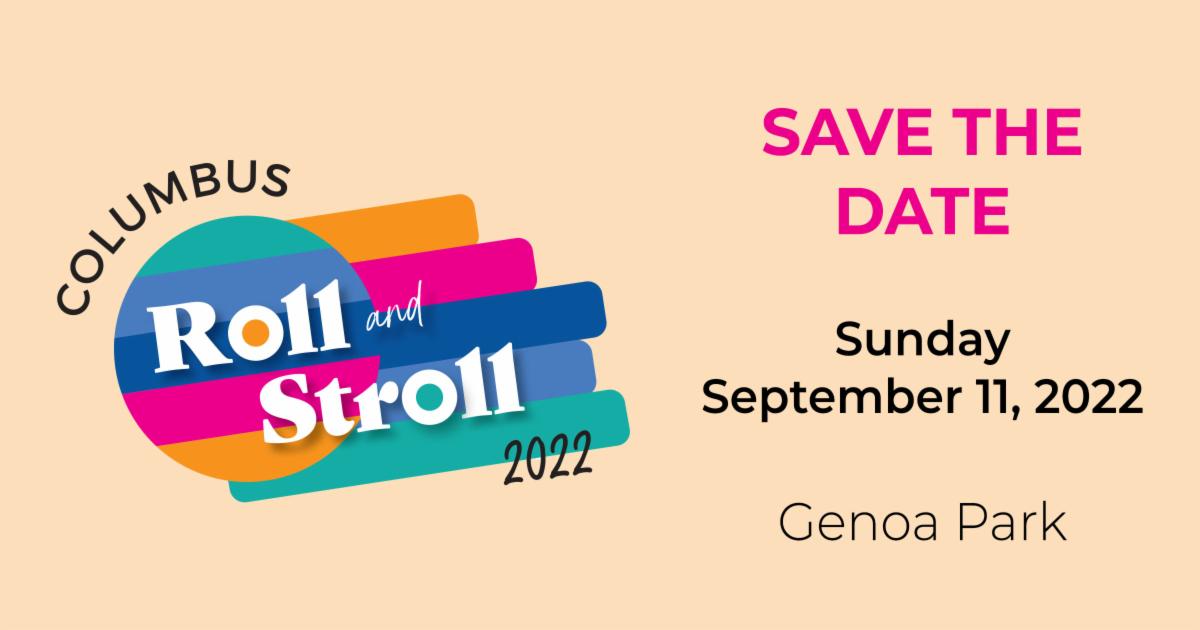 COLUMBUS
Roll and Stroll
2022

SAVE THE DATE

Sunday
September 11, 2022

Genoa Park